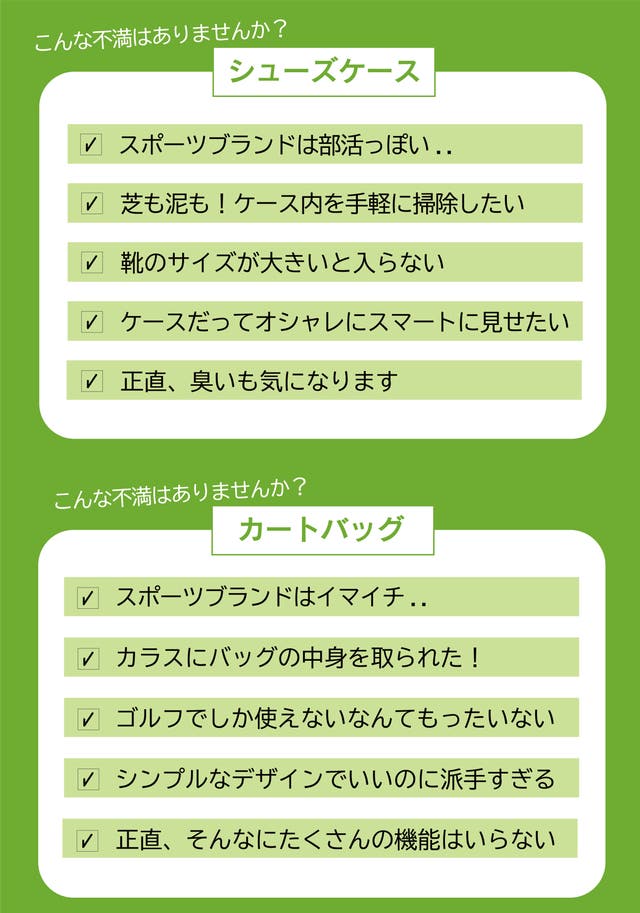 こんな不満はありませんか？

シューズケース

✓ スポーツブランドは部活っぽい..

✓ 芝も泥も！ケース内を手軽に掃除したい

✓ 靴のサイズが大きいと入らない

✓ ケースだってオシャレにスマートに見せたい

✓ 正直、臭いも気になります

こんな不満はありませんか？

カートバッグ

✓ スポーツブランドはイマイチ..

✓ カラスにバッグの中身を取られた！

✓ ゴルフでしか使えないなんてもったいない

✓ シンプルなデザインでいいのに派手すぎる

✓ 正直、そんなにたくさんの機能はいらない